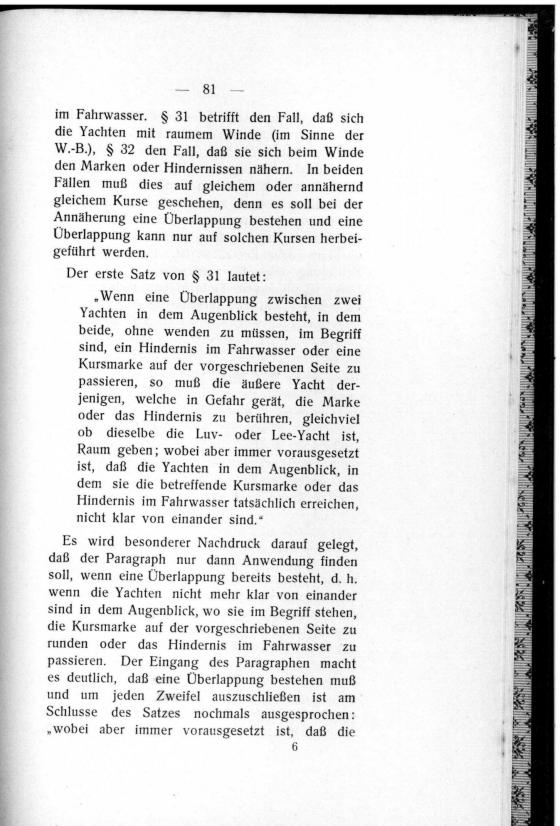 — 81 —

im Fahrwasser. § 31 betrifft den Fall, daß sich die Yachten mit raumem Winde (im Sinne der W.-B.), § 32 den Fall, daß sie sich beim Winde den Marken oder Hindernissen nähern. In beiden Fällen muß dies auf gleichem oder annähernd gleichem Kurse geschehen, denn es soll bei der Annäherung eine Überlappung bestehen und eine Überlappung kann nur auf solchen Kursen herbeigeführt werden.

Der erste Satz von § 31 lautet:

„Wenn eine Überlappung zwischen zwei Yachten in dem Augenblick besteht, in dem beide, ohne wenden zu müssen, im Begriff sind, ein Hindernis im Fahrwasser oder eine Kursmarke auf der vorgeschriebenen Seite zu passieren, so muß die äußere Yacht derjenigen, welche in Gefahr gerät, die Marke oder das Hindernis zu berühren, gleichviel ob dieselbe die Luv- oder Lee-Yacht ist, Raum geben; wobei aber immer vorausgesetzt ist, daß die Yachten in dem Augenblick, in dem sie die betreffende Kursmarke oder das Hindernis im Fahrwasser tatsächlich erreichen, nicht klar von einander sind.“

Es wird besonderer Nachdruck darauf gelegt, daß der Paragraph nur dann Anwendung finden soll, wenn eine Überlappung bereits besteht, d. h. wenn die Yachten nicht mehr klar von einander sind in dem Augenblick, wo sie im Begriff stehen, die Kursmarke auf der vorgeschriebenen Seite zu runden oder das Hindernis im Fahrwasser zu passieren. Der Eingang des Paragraphen macht es deutlich, daß eine Überlappung bestehen muß und um jeden Zweifel auszuschließen ist am Schlusse des Satzes nochmals ausgesprochen: „wobei aber immer vorausgesetzt ist, daß die

6